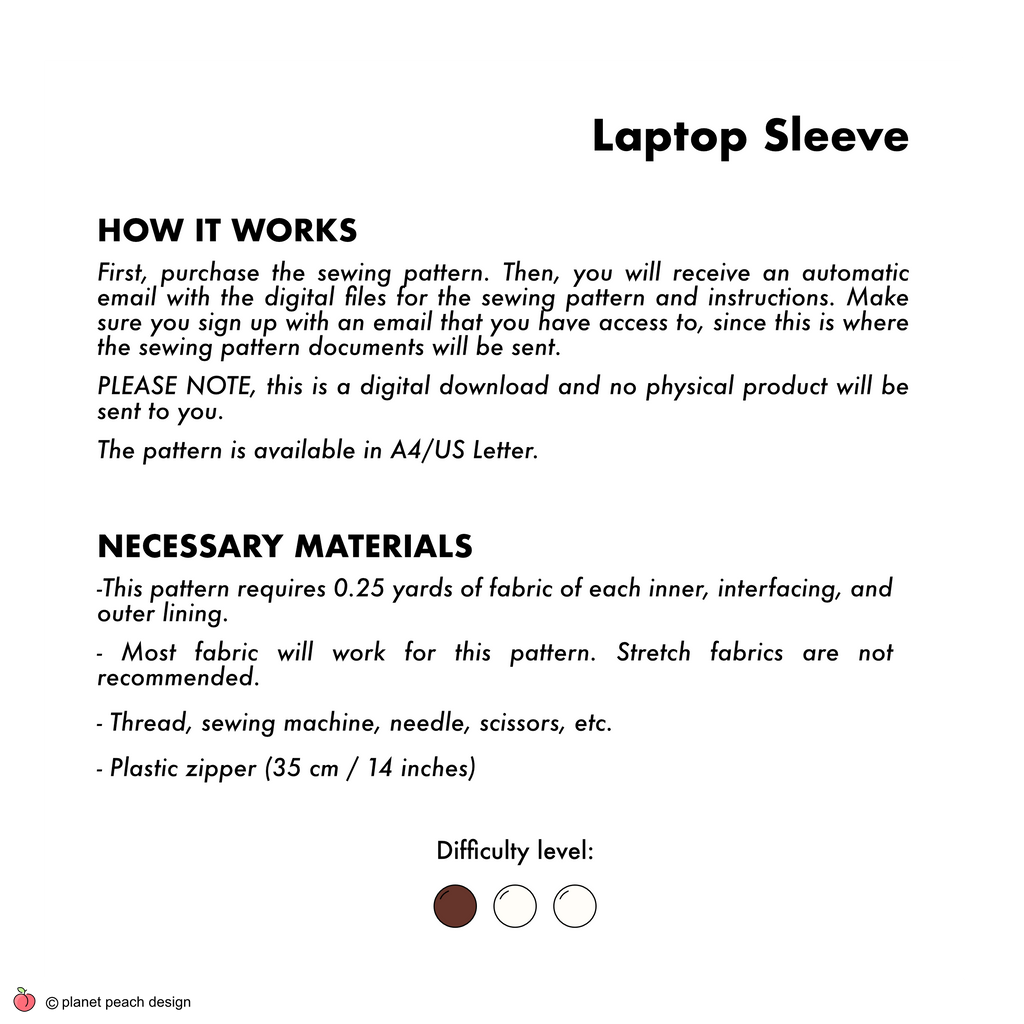 Laptop Sleeve

HOW IT WORKS

First, purchase the sewing pattern. Then, you will receive an automatic email with the digital files for the sewing pattern and instructions. Make sure you sign up with an email that you have access to, since this is where the sewing pattern documents will be sent.

PLEASE NOTE, this is a digital download and no physical product will be sent to you.

The pattern is available in A4/US Letter.

NECESSARY MATERIALS

-This pattern requires 0.25 yards of fabric of each inner, interfacing, and outer lining.

- Most fabric will work for this pattern. Stretch fabrics are not recommended.

- Thread, sewing machine, needle, scissors, etc.

- Plastic zipper (35 cm / 14 inches)

Difficulty level:

© planet peach design